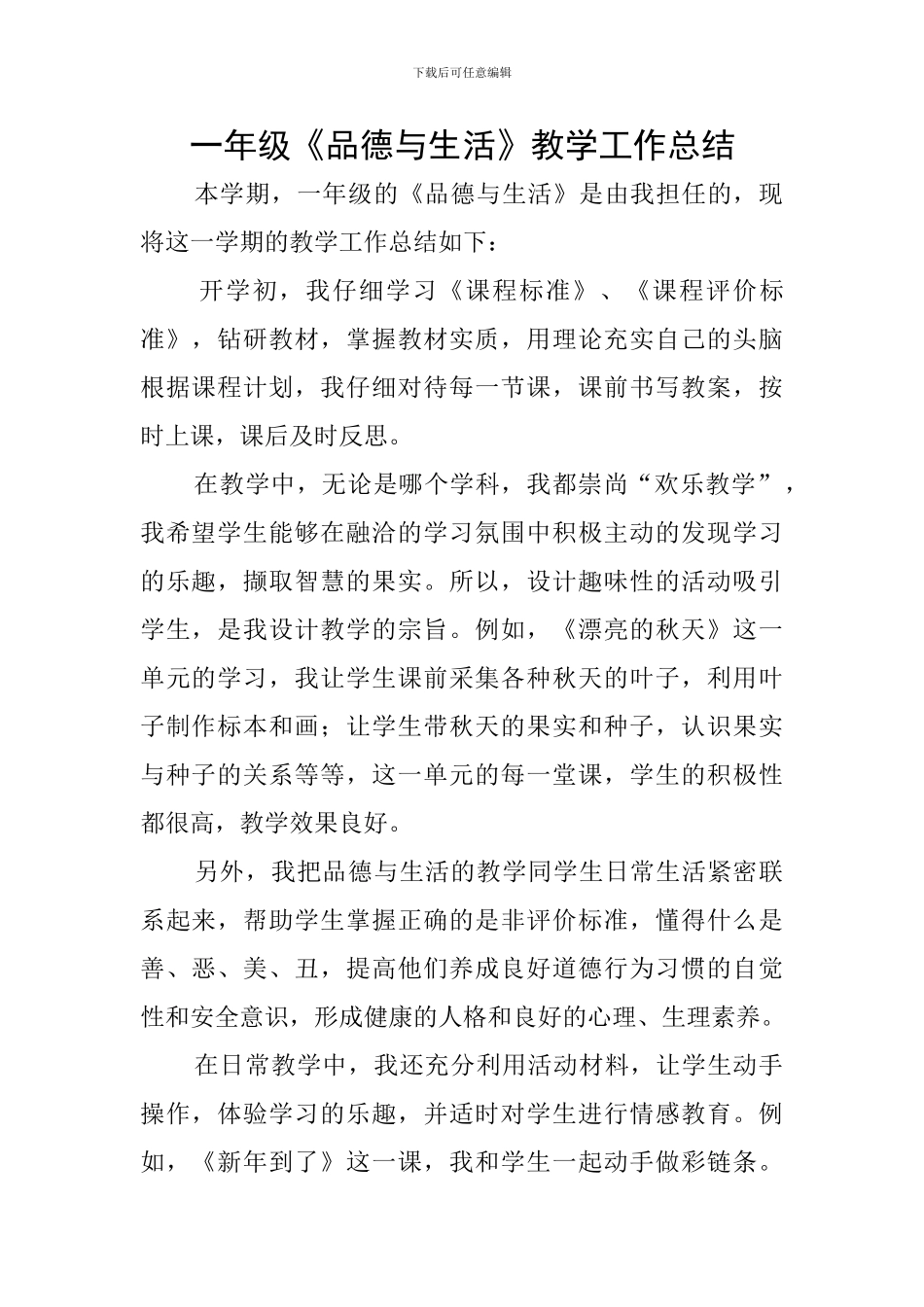 下载后可任意编辑

一年级《品德与生活》教学工作总结

本学期，一年级的《品德与生活》是由我担任的，现将这一学期的教学工作总结如下：

开学初，我仔细学习《课程标准》、《课程评价标准》，钻研教材，掌握教材实质，用理论充实自己的头脑根据课程计划，我仔细对待每一节课，课前书写教案，按时上课，课后及时反思。

在教学中，无论是哪个学科，我都崇尚“欢乐教学”，我希望学生能够在融洽的学习氛围中积极主动的发现学习的乐趣，撷取智慧的果实。所以，设计趣味性的活动吸引学生，是我设计教学的宗旨。例如，《漂亮的秋天》这一单元的学习，我让学生课前采集各种秋天的叶子，利用叶子制作标本和画；让学生带秋天的果实和种子，认识果实与种子的关系等等，这一单元的每一堂课，学生的积极性都很高，教学效果良好。

另外，我把品德与生活的教学同学生日常生活紧密联系起来，帮助学生掌握正确的是非评价标准，懂得什么是善、恶、美、丑，提高他们养成良好道德行为习惯的自觉性和安全意识，形成健康的人格和良好的心理、生理素养。

在日常教学中，我还充分利用活动材料，让学生动手操作，体验学习的乐趣，并适时对学生进行情感教育。例如，《新年到了》这一课，我和学生一起动手做彩链条。